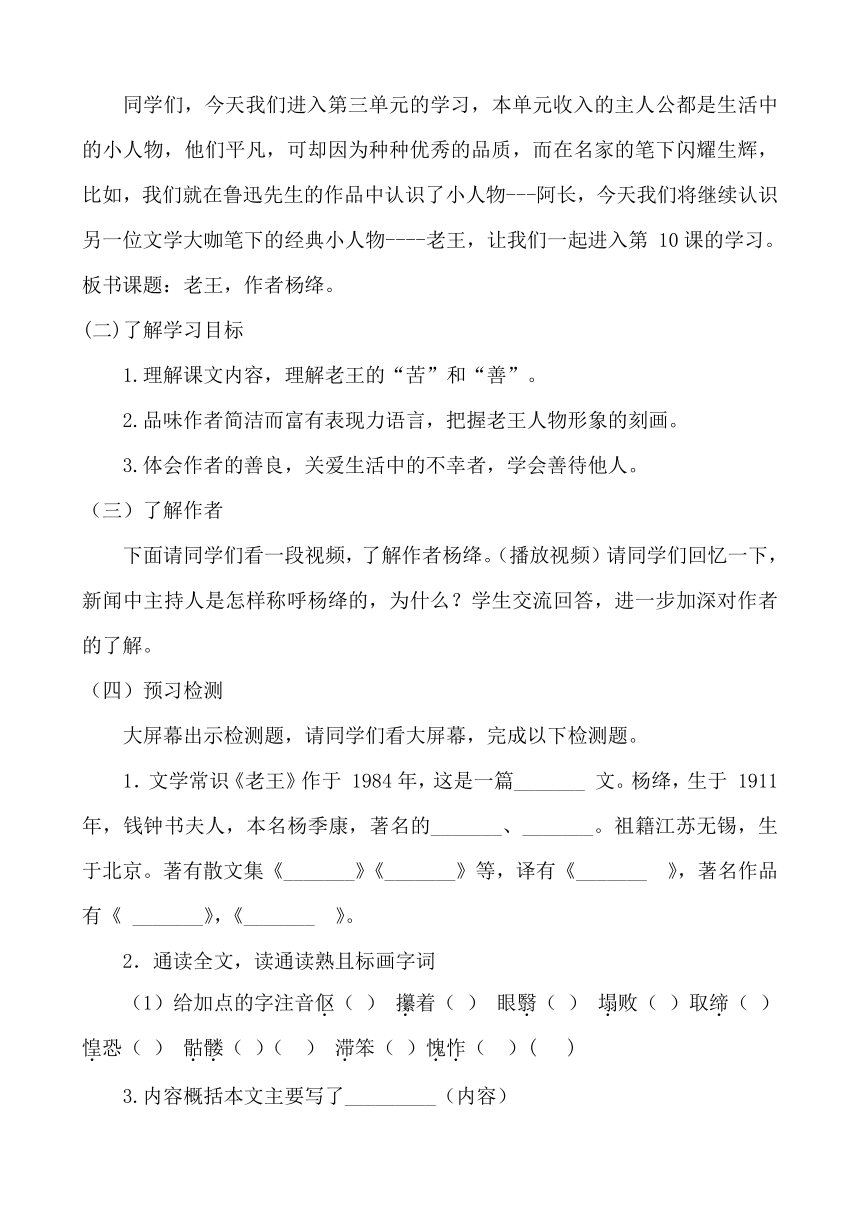 同学们，今天我们进入第三单元的学习，本单元收入的主人公都是生活中的小人物，他们平凡，可却因为种种优秀的品质，而在名家的笔下闪耀生辉，比如，我们就在鲁迅先生的作品中认识了小人物---阿长，今天我们将继续认识另一位文学大咖笔下的经典小人物----老王，让我们一起进入第 10 课的学习。板书课题：老王，作者杨绛。

(二)了解学习目标

1.理解课文内容，理解老王的“苦”和“善”。

2.品味作者简洁而富有表现力语言，把握老王人物形象的刻画。

3.体会作者的善良，关爱生活中的不幸者，学会善待他人。

（三）了解作者

下面请同学们看一段视频，了解作者杨绛。(播放视频）请同学们回忆一下，新闻中主持人是怎样称呼杨绛的，为什么？学生交流回答，进一步加深对作者的了解。

（四）预习检测

大屏幕出示检测题，请同学们看大屏幕，完成以下检测题。

1．文学常识《老王》作于 1984 年，这是一篇_______ 文。杨绛，生于 1911 年，钱钟书夫人，本名杨季康，著名的_______、_______。祖籍江苏无锡，生于北京。著有散文集《_______》《_______》等，译有《_______ 》，著名作品有《 _______》，《_______ 》。

2．通读全文，读通读熟且标画字词

（1）给加点的字注音伛（ ） 攥着（ ） 眼翳（ ） 塌败（ ）取缔（ ）惶恐（ ） 骷髅（ ）（ ） 滞笨（ ）愧怍（ ）（ ）

3.内容概括本文主要写了_________（内容）